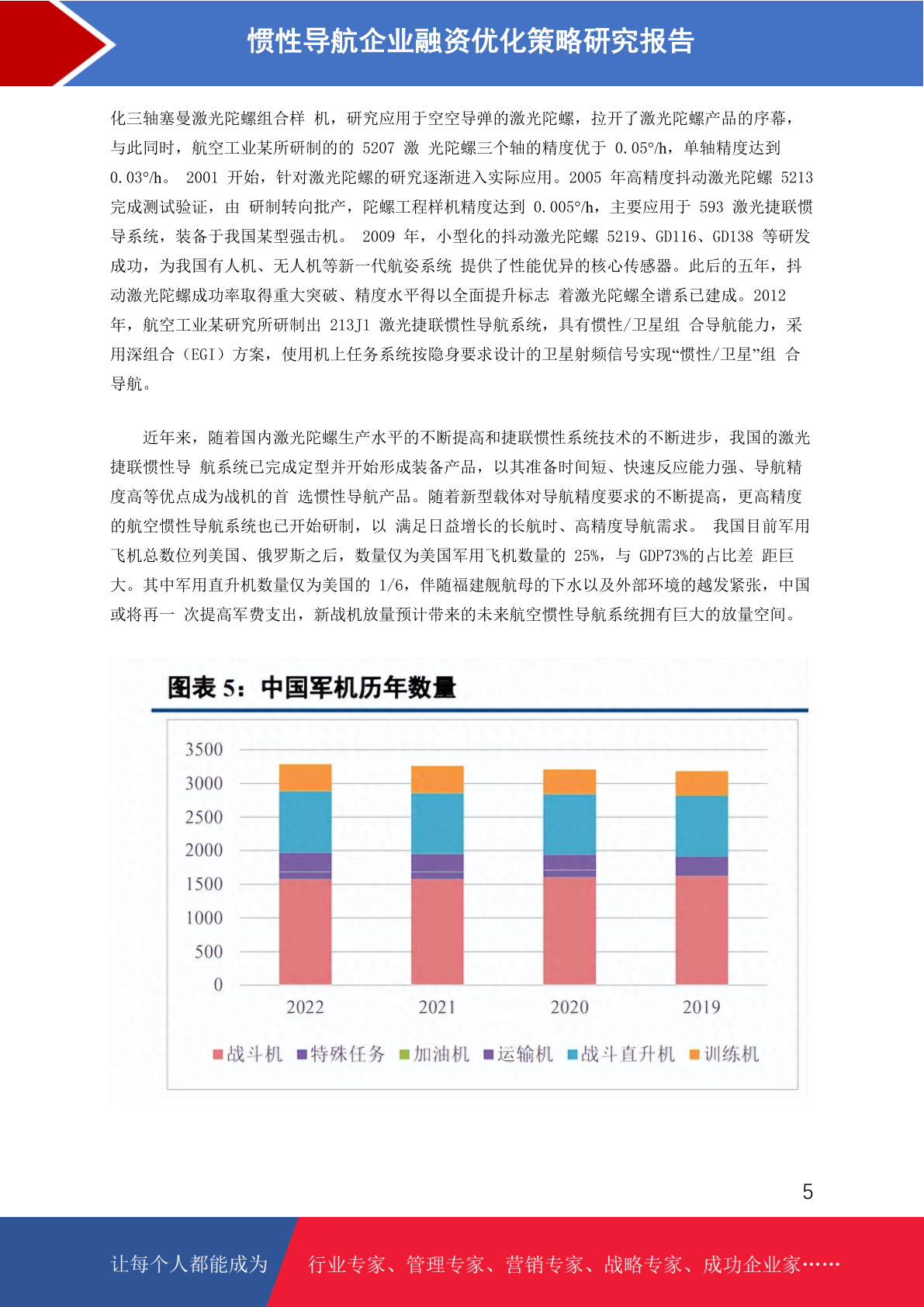 惯性导航企业融资优化策略研究报告

化三轴塞曼激光陀螺组合样 机，研究应用于空空导弹的激光陀螺，拉开了激光陀螺产品的序幕，与此同时，航空工业某所研制的的 5207 激 光陀螺三个轴的精度优于 0.05°/h，单轴精度达到 0.03°/h。 2001 开始，针对激光陀螺的研究逐渐进入实际应用。2005 年高精度抖动激光陀螺 5213 完成测试验证，由 研制转向批产，陀螺工程样机精度达到 0.005°/h，主要应用于 593 激光捷联惯导系统，装备于我国某型强击机。 2009 年，小型化的抖动激光陀螺 5219、GD116、GD138 等研发成功，为我国有人机、无人机等新一代航姿系统 提供了性能优异的核心传感器。此后的五年，抖动激光陀螺成功率取得重大突破、精度水平得以全面提升标志 着激光陀螺全谱系已建成。2012 年，航空工业某研究所研制出 213J1 激光捷联惯性导航系统，具有惯性/卫星组 合导航能力，采用深组合（EGI）方案，使用机上任务系统按隐身要求设计的卫星射频信号实现“惯性/卫星”组 合导航。

近年来，随着国内激光陀螺生产水平的不断提高和捷联惯性系统技术的不断进步，我国的激光捷联惯性导 航系统已完成定型并开始形成装备产品，以其准备时间短、快速反应能力强、导航精度高等优点成为战机的首 选惯性导航产品。随着新型载体对导航精度要求的不断提高，更高精度的航空惯性导航系统也已开始研制，以 满足日益增长的长航时、高精度导航需求。 我国目前军用飞机总数位列美国、俄罗斯之后，数量仅为美国军用飞机数量的 25%，与 GDP73%的占比差 距巨大。其中军用直升机数量仅为美国的 1/6，伴随福建舰航母的下水以及外部环境的越发紧张，中国或将再一 次提高军费支出，新战机放量预计带来的未来航空惯性导航系统拥有巨大的放量空间。

图表 5：中国军机历年数量

3500
3000
2500
2000
1500
1000
500
0
2022 2021 2020 2019

战斗机 特殊任务 加油机 运输机 战斗直升机 训练机

5

让每个人都能成为 行业专家、管理专家、营销专家、战略专家、成功企业家……